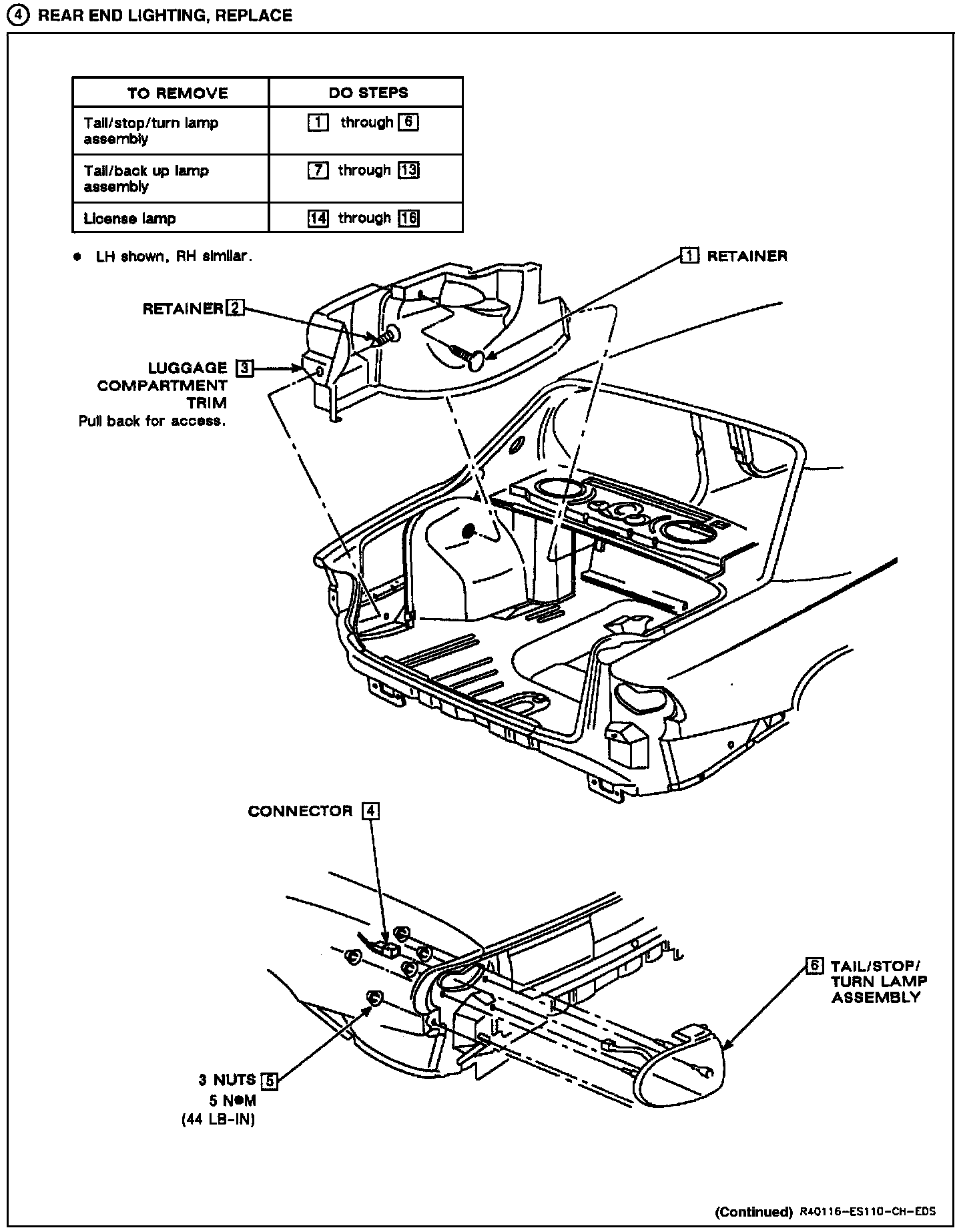 ④ REAR END LIGHTING, REPLACE

| TO REMOVE | DO STEPS |
|---|---|
| Tail/stop/turn lamp assembly | 1 through 6 |
| Tail/back up lamp assembly | 7 through 13 |
| License lamp | 14 through 16 |

● LH shown, RH similar.

1 RETAINER

RETAINER 2

LUGGAGE 3 COMPARTMENT TRIM
Pull back for access.

CONNECTOR 4

6 TAIL/STOP/ TURN LAMP ASSEMBLY

3 NUTS 5
5 N●M
(44 LB-IN)

(Continued) R40116-ES110-CH-EDS